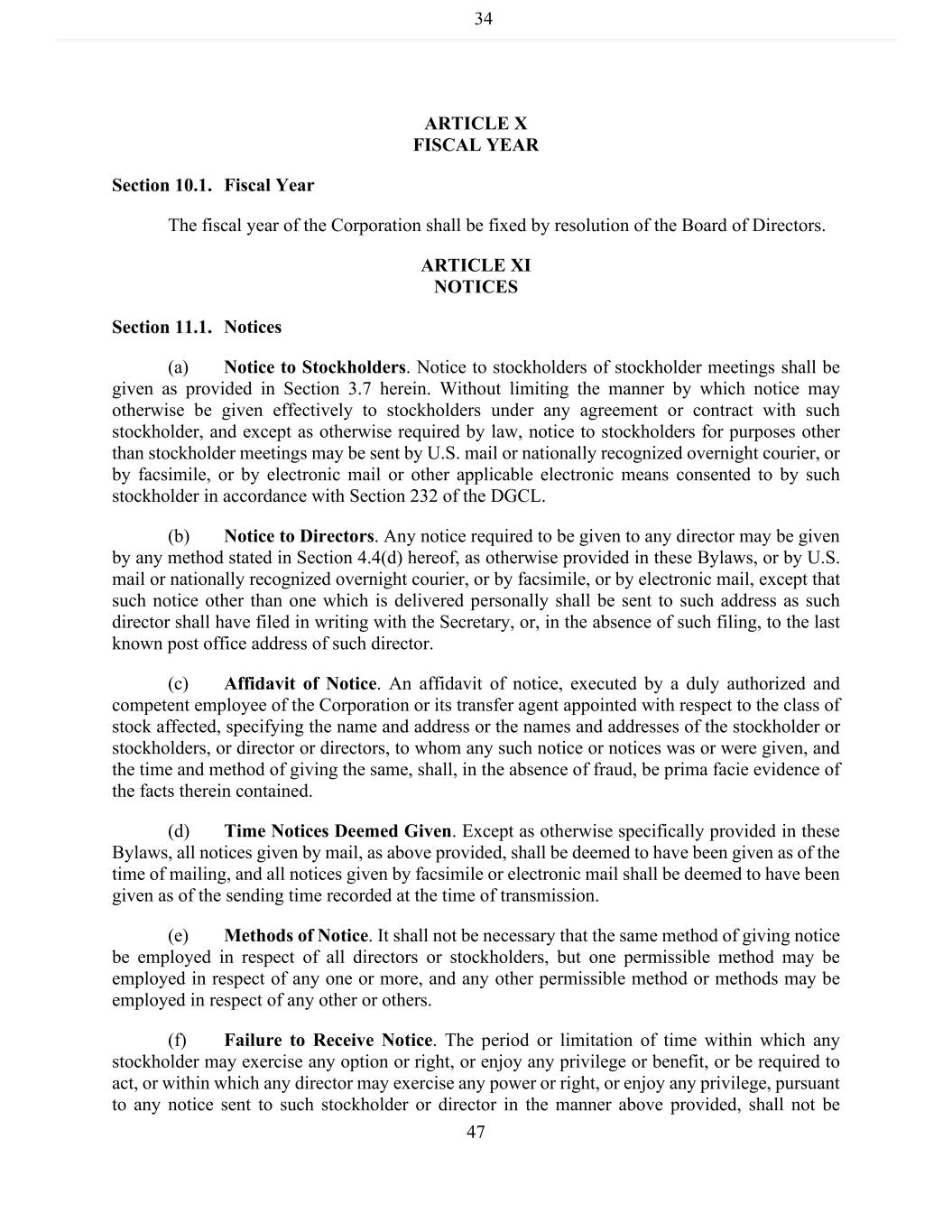 34

ARTICLE X
FISCAL YEAR

Section 10.1. Fiscal Year

The fiscal year of the Corporation shall be fixed by resolution of the Board of Directors.

ARTICLE XI
NOTICES

Section 11.1. Notices

(a) Notice to Stockholders. Notice to stockholders of stockholder meetings shall be given as provided in Section 3.7 herein. Without limiting the manner by which notice may otherwise be given effectively to stockholders under any agreement or contract with such stockholder, and except as otherwise required by law, notice to stockholders for purposes other than stockholder meetings may be sent by U.S. mail or nationally recognized overnight courier, or by facsimile, or by electronic mail or other applicable electronic means consented to by such stockholder in accordance with Section 232 of the DGCL.

(b) Notice to Directors. Any notice required to be given to any director may be given by any method stated in Section 4.4(d) hereof, as otherwise provided in these Bylaws, or by U.S. mail or nationally recognized overnight courier, or by facsimile, or by electronic mail, except that such notice other than one which is delivered personally shall be sent to such address as such director shall have filed in writing with the Secretary, or, in the absence of such filing, to the last known post office address of such director.

(c) Affidavit of Notice. An affidavit of notice, executed by a duly authorized and competent employee of the Corporation or its transfer agent appointed with respect to the class of stock affected, specifying the name and address or the names and addresses of the stockholder or stockholders, or director or directors, to whom any such notice or notices was or were given, and the time and method of giving the same, shall, in the absence of fraud, be prima facie evidence of the facts therein contained.

(d) Time Notices Deemed Given. Except as otherwise specifically provided in these Bylaws, all notices given by mail, as above provided, shall be deemed to have been given as of the time of mailing, and all notices given by facsimile or electronic mail shall be deemed to have been given as of the sending time recorded at the time of transmission.

(e) Methods of Notice. It shall not be necessary that the same method of giving notice be employed in respect of all directors or stockholders, but one permissible method may be employed in respect of any one or more, and any other permissible method or methods may be employed in respect of any other or others.

(f) Failure to Receive Notice. The period or limitation of time within which any stockholder may exercise any option or right, or enjoy any privilege or benefit, or be required to act, or within which any director may exercise any power or right, or enjoy any privilege, pursuant to any notice sent to such stockholder or director in the manner above provided, shall not be

47